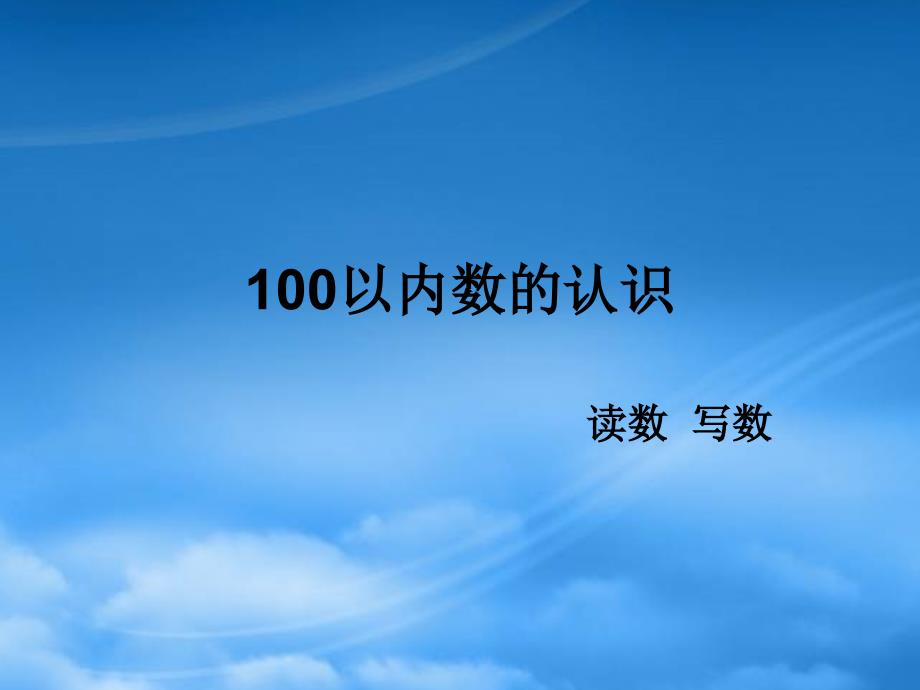 100以内数的认识

读数  写数